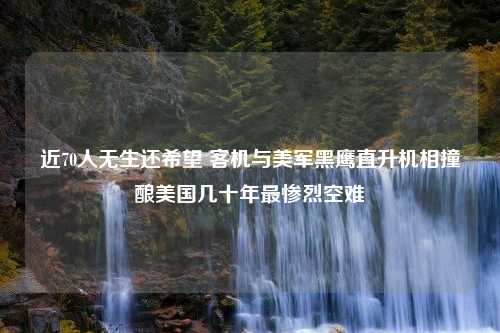 近70人无生还希望 客机与美军黑鹰直升机相撞酿美国几十年最惨烈空难